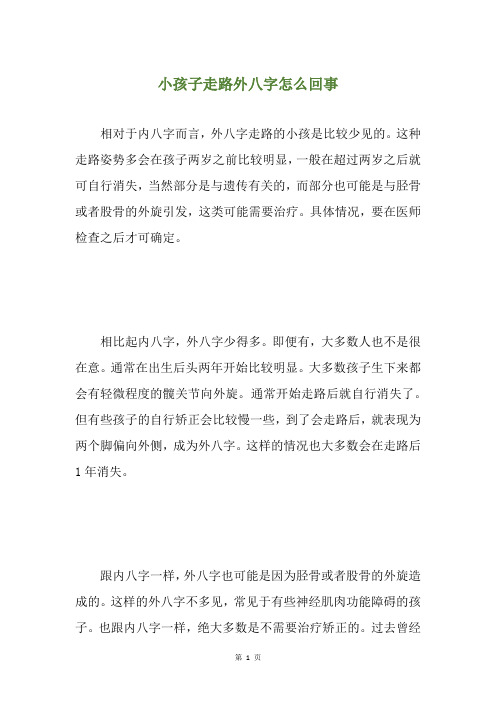 小孩子走路外八字怎么回事

相对于内八字而言，外八字走路的小孩是比较少见的。这种走路姿势多会在孩子两岁之前比较明显，一般在超过两岁之后就可自行消失，当然部分是与遗传有关的，而部分也可能是与胫骨或者股骨的外旋引发，这类可能需要治疗。具体情况，要在医师检查之后才可确定。

相比起内八字，外八字少得多。即便有，大多数人也不是很在意。通常在出生后头两年开始比较明显。大多数孩子生下来都会有轻微程度的髋关节向外旋。通常开始走路后就自行消失了。但有些孩子的自行矫正会比较慢一些，到了会走路后，就表现为两个脚偏向外侧，成为外八字。这样的情况也大多数会在走路后1年消失。

跟内八字一样，外八字也可能是因为胫骨或者股骨的外旋造成的。这样的外八字不多见，常见于有些神经肌肉功能障碍的孩子。也跟内八字一样，绝大多数是不需要治疗矫正的。过去曾经

第 1 页